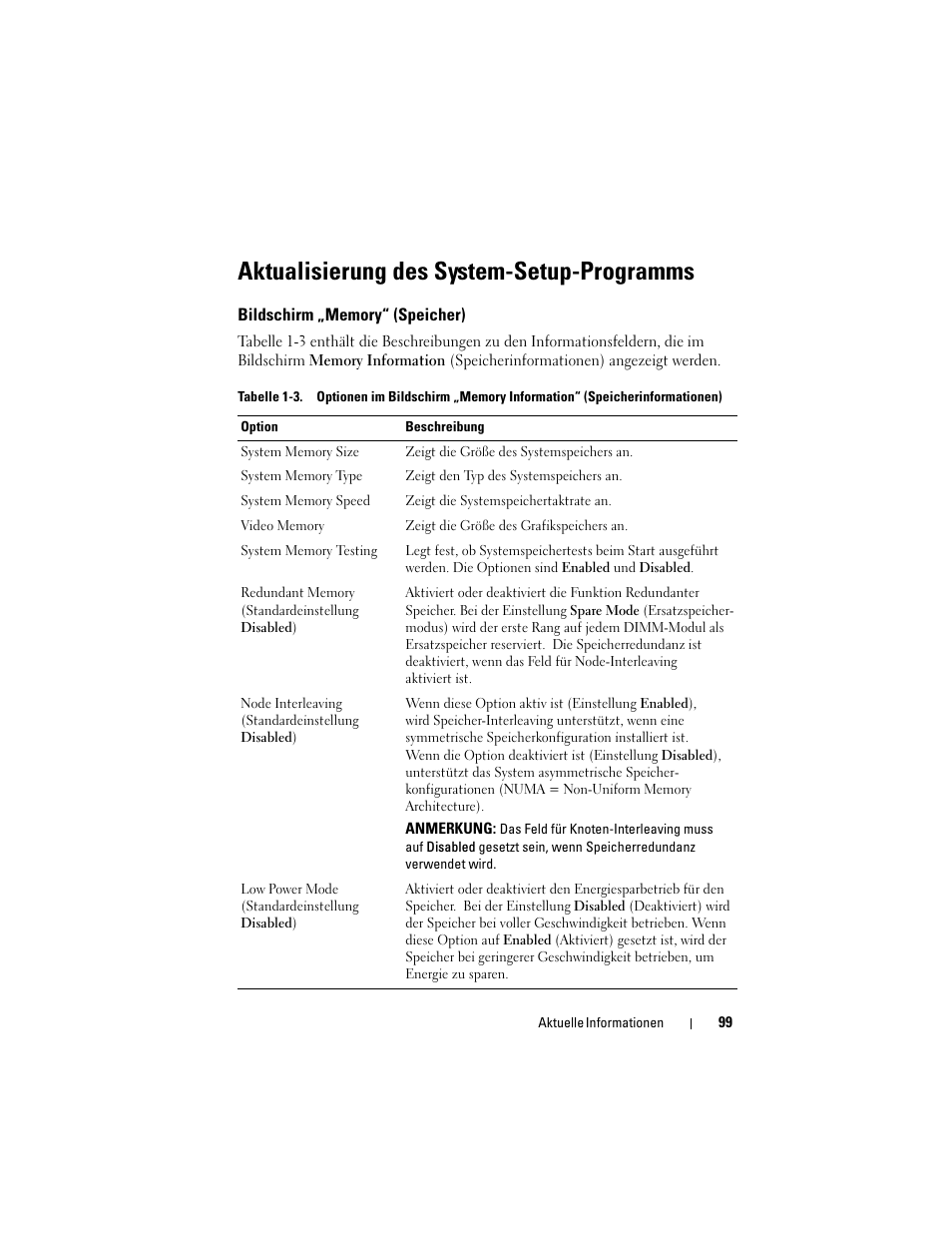 Aktualisierung des System-Setup-Programms

Bildschirm „Memory“ (Speicher)

Tabelle 1-3 enthält die Beschreibungen zu den Informationsfeldern, die im Bildschirm Memory Information (Speicherinformationen) angezeigt werden.

Tabelle 1-3. Optionen im Bildschirm „Memory Information“ (Speicherinformationen)

| Option | Beschreibung |
|---|---|
| System Memory Size | Zeigt die Größe des Systemspeichers an. |
| System Memory Type | Zeigt den Typ des Systemspeichers an. |
| System Memory Speed | Zeigt die Systemspeichertaktrate an. |
| Video Memory | Zeigt die Größe des Grafikspeichers an. |
| System Memory Testing | Legt fest, ob Systemspeichertests beim Start ausgeführt werden. Die Optionen sind Enabled und Disabled. |
| Redundant Memory (Standardeinstellung Disabled) | Aktiviert oder deaktiviert die Funktion Redundanter Speicher. Bei der Einstellung Spare Mode (Ersatzspeichermodus) wird der erste Rang auf jedem DIMM-Modul als Ersatzspeicher reserviert. Die Speicherredundanz ist deaktiviert, wenn das Feld für Node-Interleaving aktiviert ist. |
| Node Interleaving (Standardeinstellung Disabled) | Wenn diese Option aktiv ist (Einstellung Enabled), wird Speicher-Interleaving unterstützt, wenn eine symmetrische Speicherkonfiguration installiert ist. Wenn die Option deaktiviert ist (Einstellung Disabled), unterstützt das System asymmetrische Speicherkonfigurationen (NUMA = Non-Uniform Memory Architecture). ANMERKUNG: Das Feld für Knoten-Interleaving muss auf Disabled gesetzt sein, wenn Speicherredundanz verwendet wird. |
| Low Power Mode (Standardeinstellung Disabled) | Aktiviert oder deaktiviert den Energiesparbetrieb für den Speicher. Bei der Einstellung Disabled (Deaktiviert) wird der Speicher bei voller Geschwindigkeit betrieben. Wenn diese Option auf Enabled (Aktiviert) gesetzt ist, wird der Speicher bei geringerer Geschwindigkeit betrieben, um Energie zu sparen. |

Aktuelle Informationen | 99